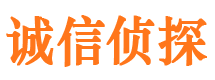 诚信侦探